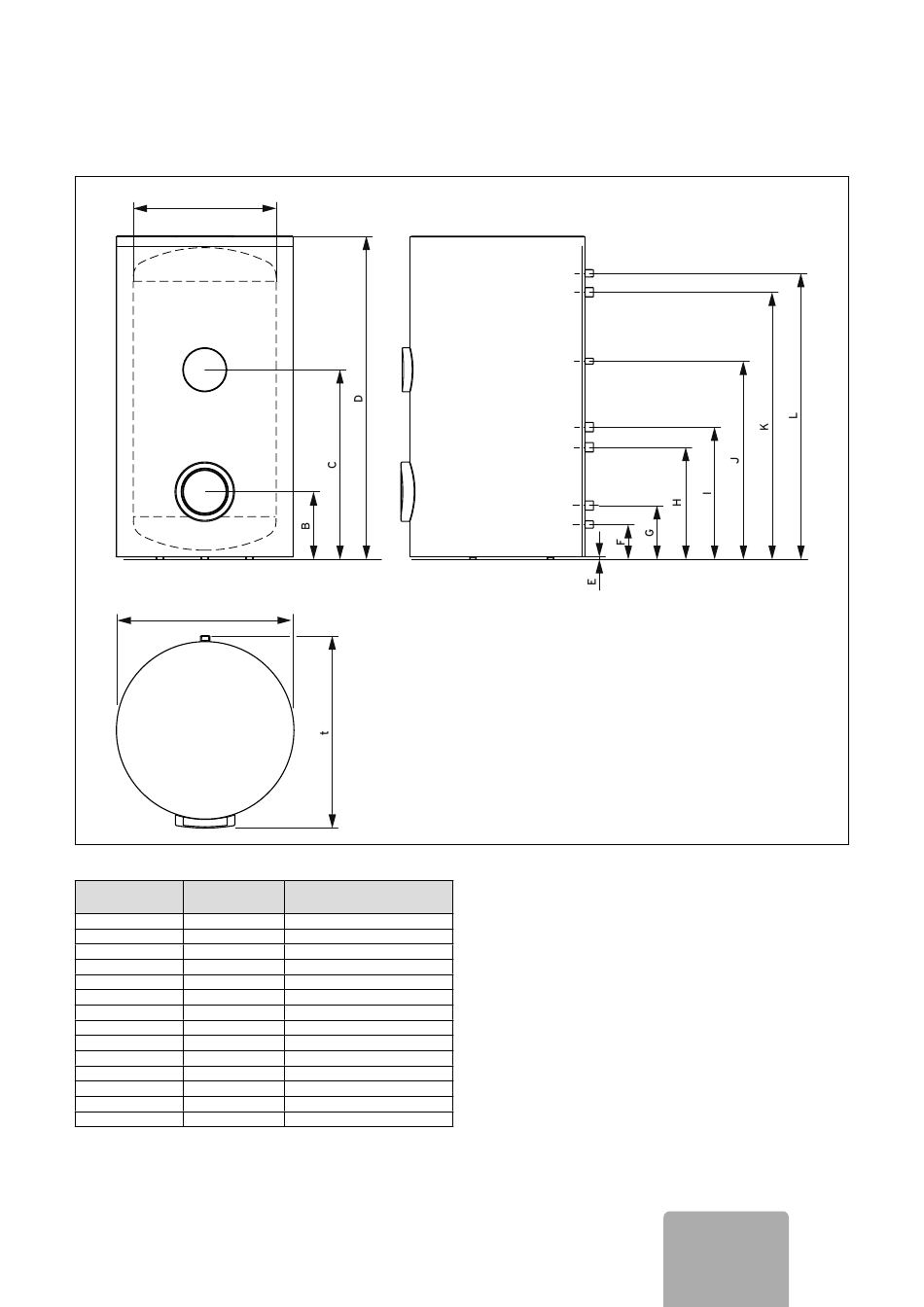 D

C

B

L

K

J

I

H

G

F

E

t